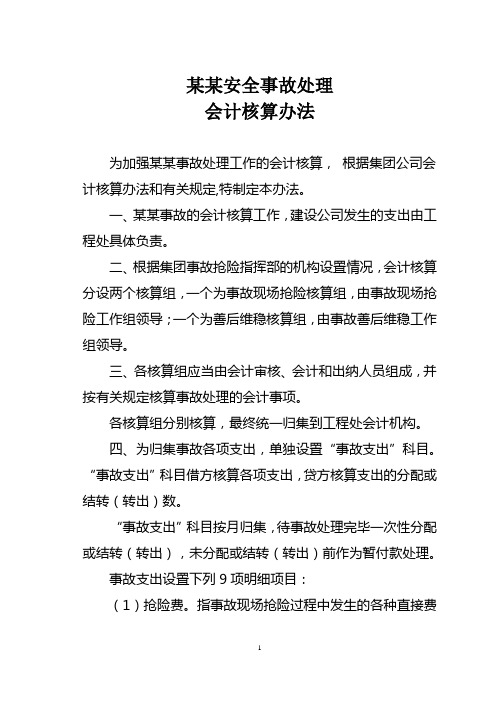 某某安全事故处理
会计核算办法

为加强某某事故处理工作的会计核算， 根据集团公司会计核算办法和有关规定,特制定本办法。

一、某某事故的会计核算工作，建设公司发生的支出由工程处具体负责。

二、根据集团事故抢险指挥部的机构设置情况，会计核算分设两个核算组，一个为事故现场抢险核算组，由事故现场抢险工作组领导；一个为善后维稳核算组，由事故善后维稳工作组领导。

三、各核算组应当由会计审核、会计和出纳人员组成，并按有关规定核算事故处理的会计事项。

各核算组分别核算，最终统一归集到工程处会计机构。

四、为归集事故各项支出，单独设置“事故支出”科目。“事故支出”科目借方核算各项支出，贷方核算支出的分配或结转（转出）数。

“事故支出”科目按月归集，待事故处理完毕一次性分配或结转（转出），未分配或结转（转出）前作为暂付款处理。

事故支出设置下列 9 项明细项目：

（1）抢险费。指事故现场抢险过程中发生的各种直接费

1